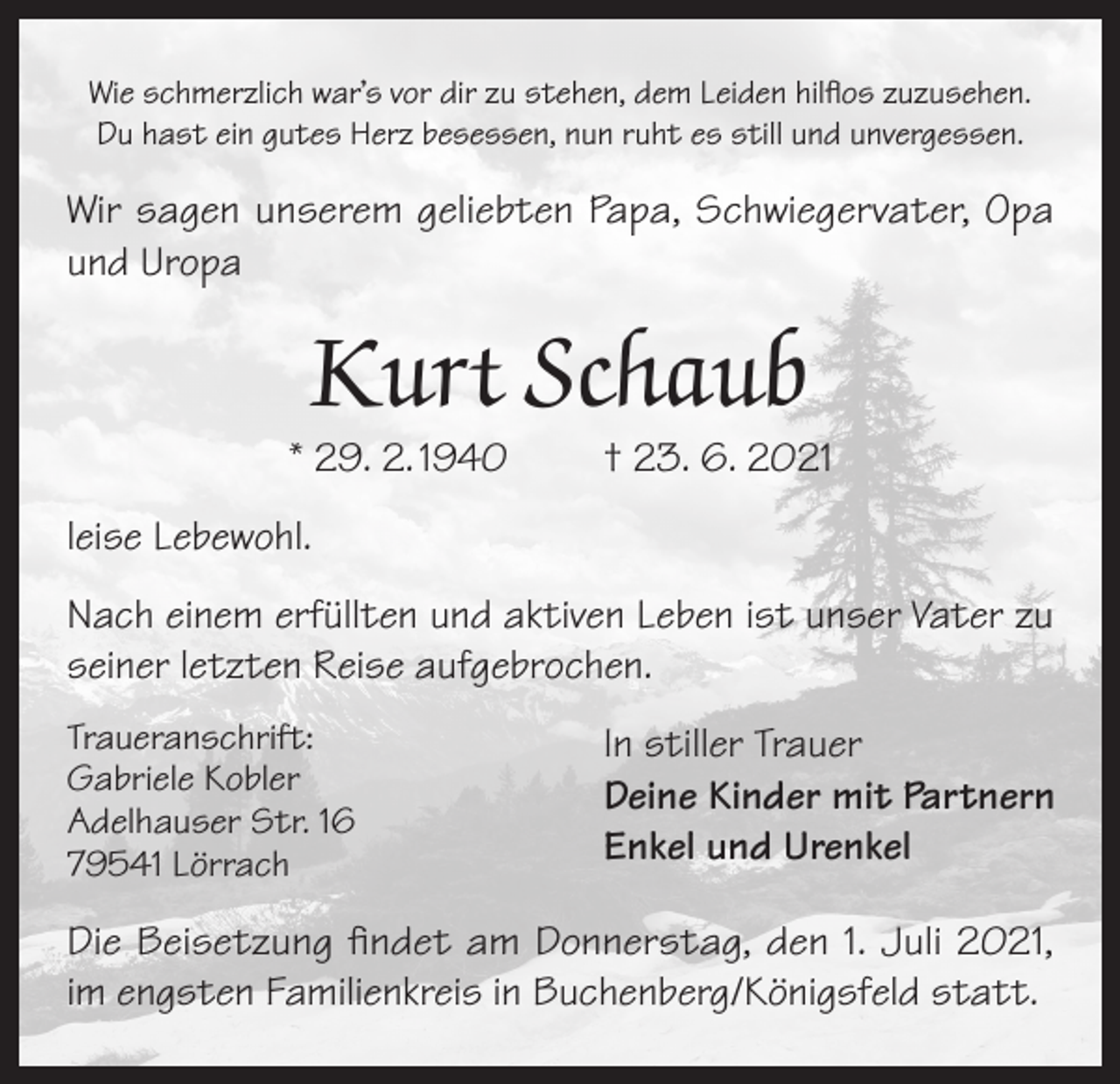 Wie schmerzlich war's vor dir zu stehen, dem Leiden hilflos zuzusehen. Du hast ein gutes Herz besessen, nun ruht es still und unvergessen.

Wir sagen unserem geliebten Papa, Schwiegervater, Opa und Uropa

Kurt Schaub

* 29. 2.1940 † 23. 6. 2021

leise Lebewohl.

Nach einem erfüllten und aktiven Leben ist unser Vater zu seiner letzten Reise aufgebrochen.

Traueranschrift:
Gabriele Kobler
Adelhauser Str. 16
79541 Lörrach

In stiller Trauer
Deine Kinder mit Partnern
Enkel und Urenkel

Die Beisetzung findet am Donnerstag, den 1. Juli 2021, im engsten Familienkreis in Buchenberg/Königsfeld statt.